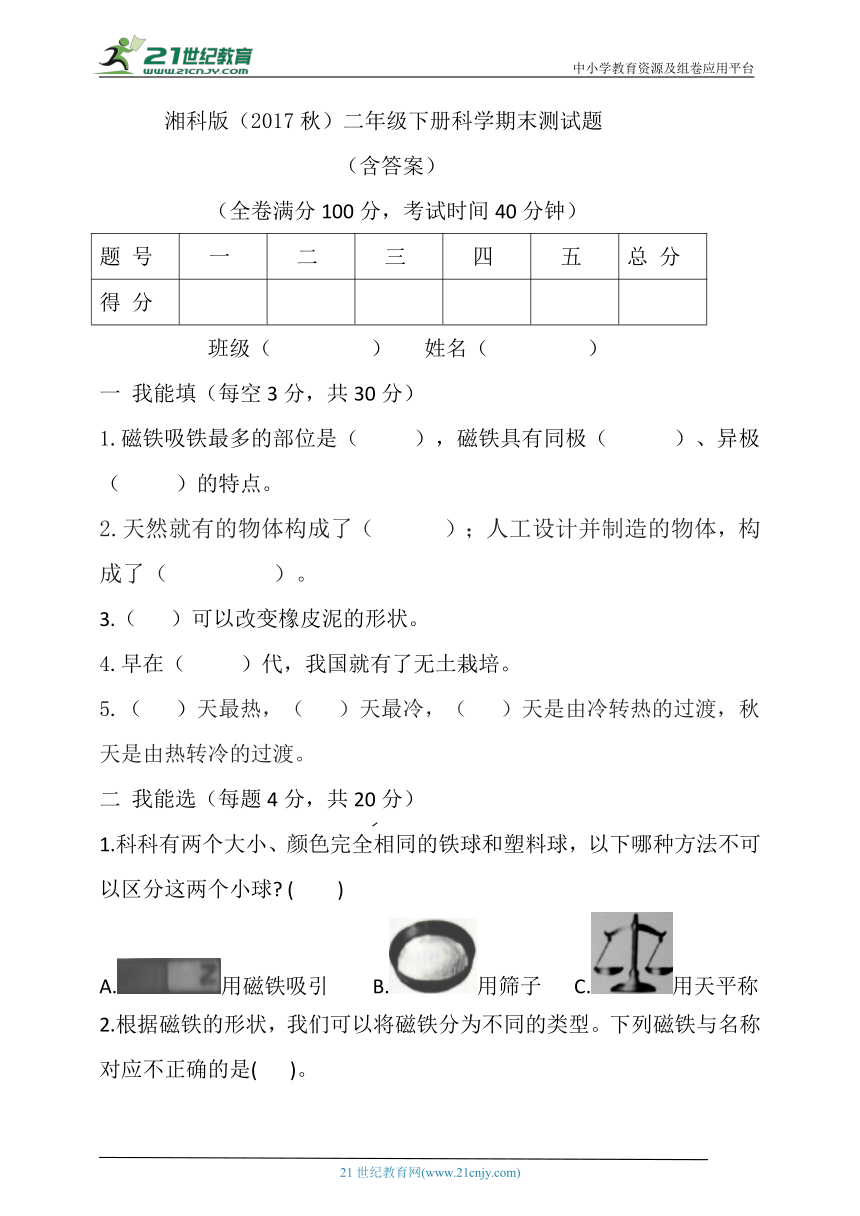 21世纪教育
www.21cnjy.com
中小学教育资源及组卷应用平台

湘科版（2017 秋）二年级下册科学期末测试题

（含答案）

（全卷满分 100 分，考试时间 40 分钟）

| 题 号 | 一 | 二 | 三 | 四 | 五 | 总 分 |
|---|---|---|---|---|---|---|
| 得 分 | | | | | | |

班级（ ） 姓名（ ）

一 我能填（每空 3 分，共 30 分）

1.磁铁吸铁最多的部位是（ ），磁铁具有同极（ ）、异极（ ）的特点。

2.天然就有的物体构成了（ ）；人工设计并制造的物体，构成了（ ）。

3.（ ）可以改变橡皮泥的形状。

4.早在（ ）代，我国就有了无土栽培。

5.（ ）天最热，（ ）天最冷，（ ）天是由冷转热的过渡，秋天是由热转冷的过渡。

二 我能选（每题 4 分，共 20 分）

1.科科有两个大小、颜色完全相同的铁球和塑料球，以下哪种方法不可以区分这两个小球? ( )

A. 用磁铁吸引 B. 用筛子 C. 用天平称

2.根据磁铁的形状，我们可以将磁铁分为不同的类型。下列磁铁与名称对应不正确的是( )。

21 世纪教育网(www.21cnjy.com)